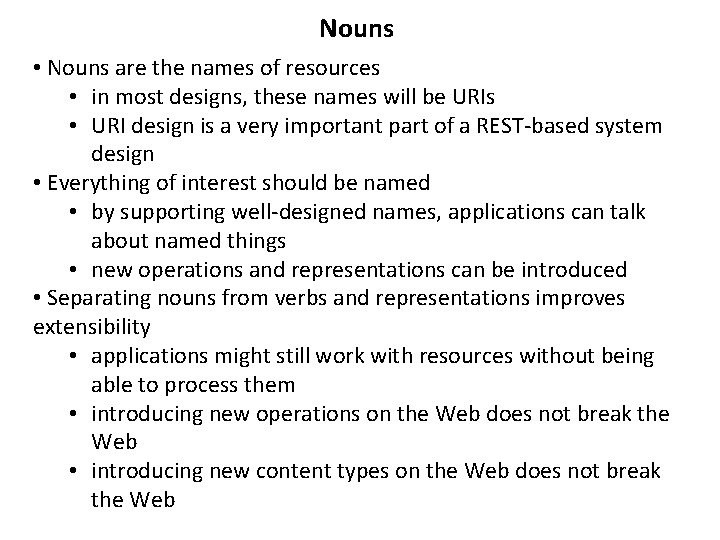 Nouns

• Nouns are the names of resources
• in most designs, these names will be URIs
• URI design is a very important part of a REST-based system design
• Everything of interest should be named
• by supporting well-designed names, applications can talk about named things
• new operations and representations can be introduced
• Separating nouns from verbs and representations improves extensibility
• applications might still work with resources without being able to process them
• introducing new operations on the Web does not break the Web
• introducing new content types on the Web does not break the Web